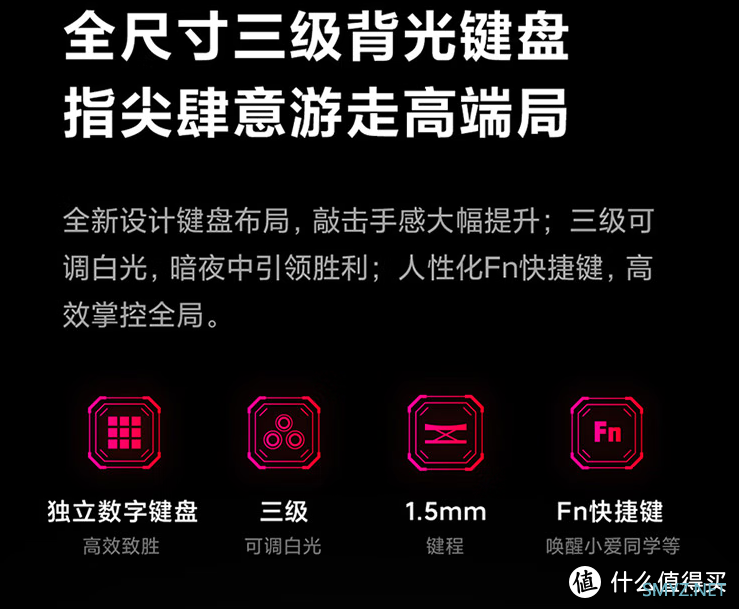 全尺寸三级背光键盘
指尖肆意游走高端局

全新设计键盘布局，敲击手感大幅提升；三级可调白光，暗夜中引领胜利；人性化Fn快捷键，高效掌控全局。

Fn

独立数字键盘
高效致胜

三级
可调白光

1.5mm
键程

Fn快捷键
唤醒小爱同学等

值 什么值得买
SMYZ.NET